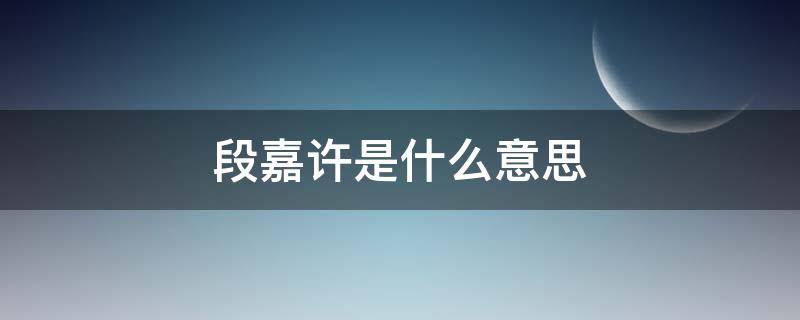 段嘉许是什么意思